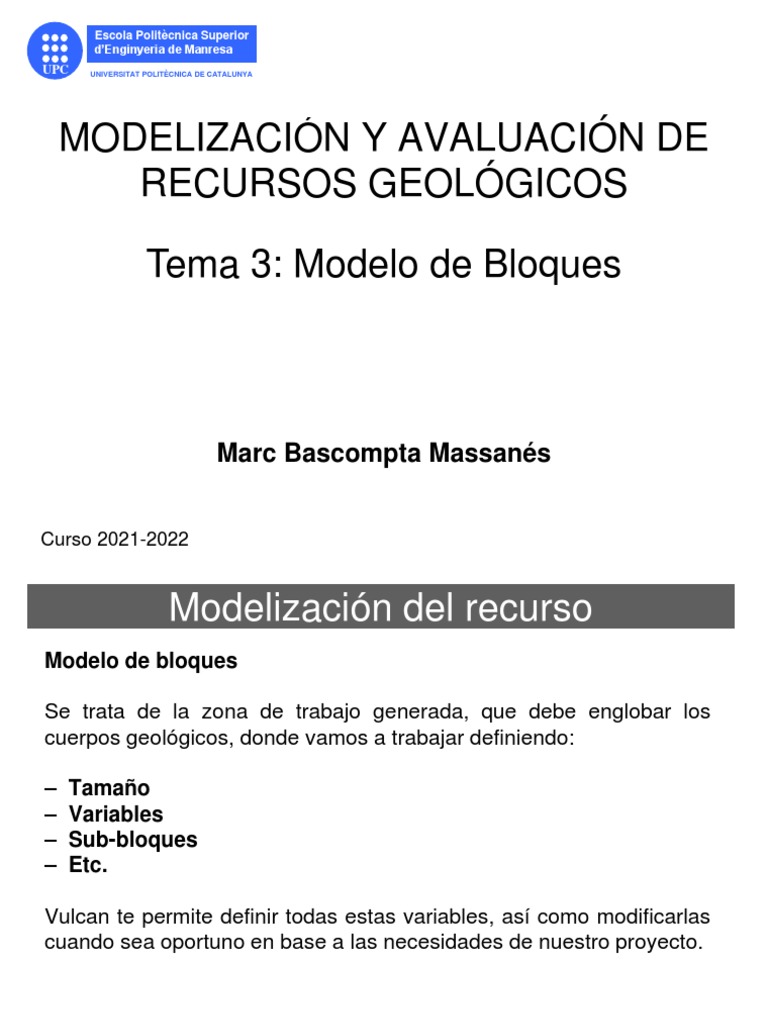 UPC

Escola Politècnica Superior d'Enginyeria de Manresa

UNIVERSITAT POLITÈCNICA DE CATALUNYA

MODELIZACIÓN Y AVALUACIÓN DE RECURSOS GEOLÓGICOS

Tema 3: Modelo de Bloques

Marc Bascompta Massanés

Curso 2021-2022

Modelización del recurso

Modelo de bloques

Se trata de la zona de trabajo generada, que debe englobar los cuerpos geológicos, donde vamos a trabajar definiendo:

– Tamaño
– Variables
– Sub-bloques
– Etc.

Vulcan te permite definir todas estas variables, así como modificarlas cuando sea oportuno en base a las necesidades de nuestro proyecto.